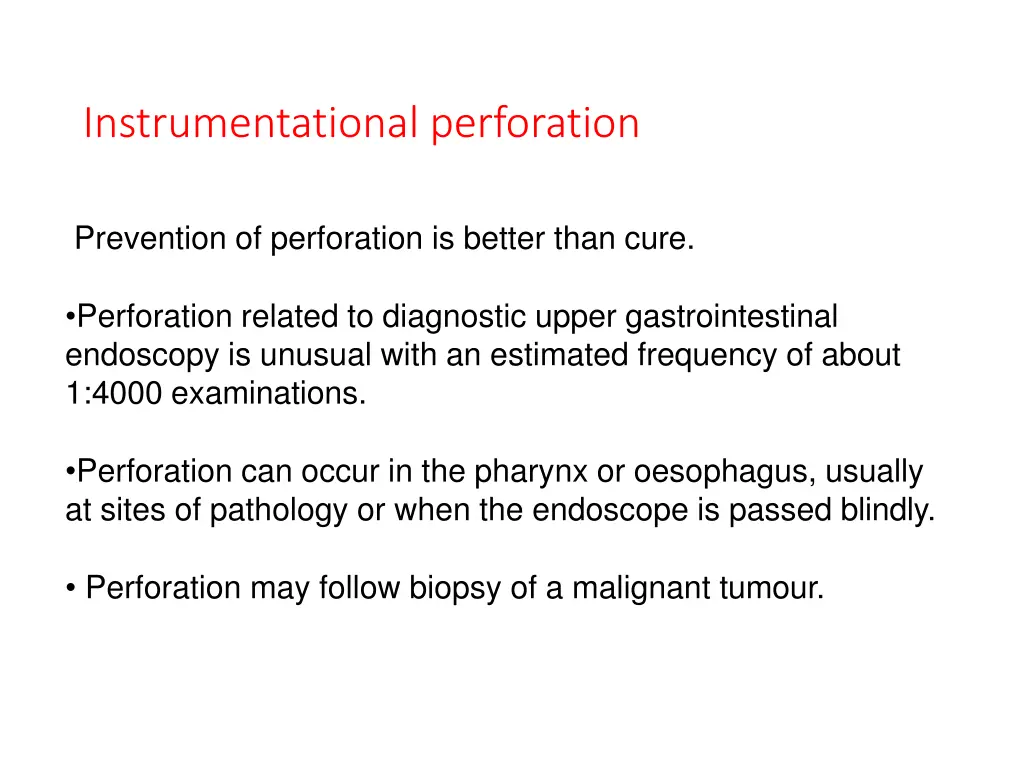 Instrumentational perforation

Prevention of perforation is better than cure.

•Perforation related to diagnostic upper gastrointestinal endoscopy is unusual with an estimated frequency of about 1:4000 examinations.

•Perforation can occur in the pharynx or oesophagus, usually at sites of pathology or when the endoscope is passed blindly.

• Perforation may follow biopsy of a malignant tumour.